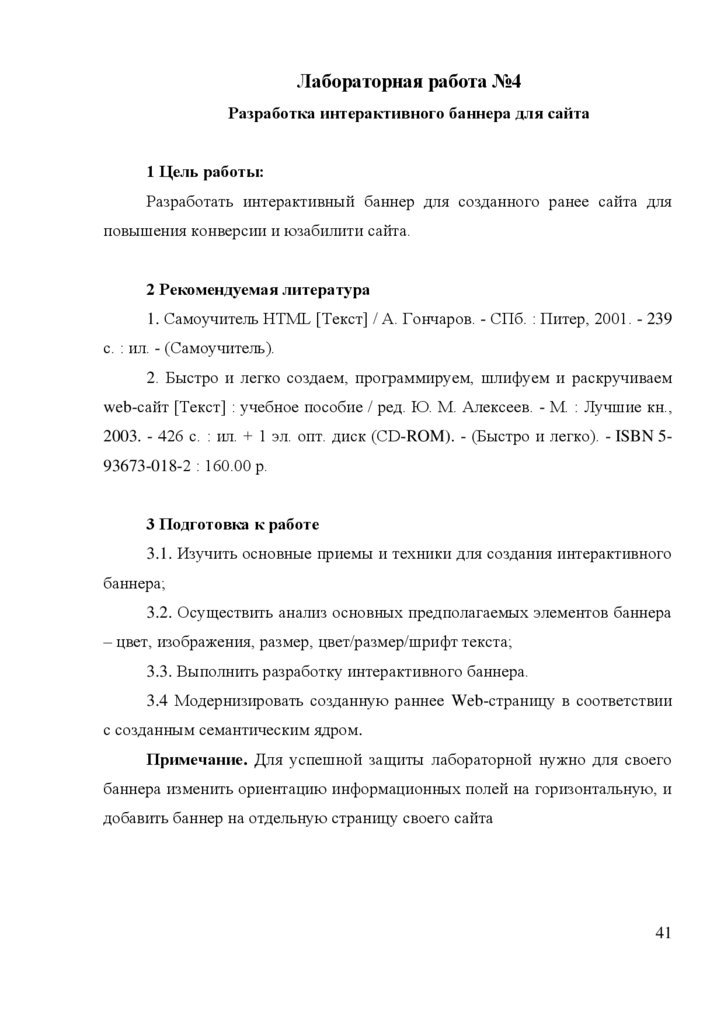 Лабораторная работа №4

Разработка интерактивного баннера для сайта

1 Цель работы:

Разработать интерактивный баннер для созданного ранее сайта для повышения конверсии и юзабилити сайта.

2 Рекомендуемая литература

1. Самоучитель HTML [Текст] / А. Гончаров. - СПб. : Питер, 2001. - 239 с. : ил. - (Самоучитель).

2. Быстро и легко создаем, программируем, шлифуем и раскручиваем web-сайт [Текст] : учебное пособие / ред. Ю. М. Алексеев. - М. : Лучшие кн., 2003. - 426 с. : ил. + 1 эл. опт. диск (CD-ROM). - (Быстро и легко). - ISBN 5-93673-018-2 : 160.00 р.

3 Подготовка к работе

3.1. Изучить основные приемы и техники для создания интерактивного баннера;

3.2. Осуществить анализ основных предполагаемых элементов баннера – цвет, изображения, размер, цвет/размер/шрифт текста;

3.3. Выполнить разработку интерактивного баннера.

3.4 Модернизировать созданную раннее Web-страницу в соответствии с созданным семантическим ядром.

Примечание. Для успешной защиты лабораторной нужно для своего баннера изменить ориентацию информационных полей на горизонтальную, и добавить баннер на отдельную страницу своего сайта

41